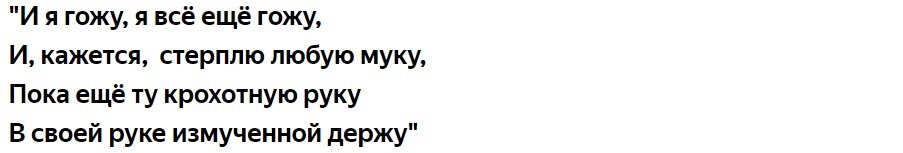 "И я гожу, я всё ещё гожу,
И, кажется,  стерплю любую муку,
Пока ещё ту крохотную руку
В своей руке измученной держу"